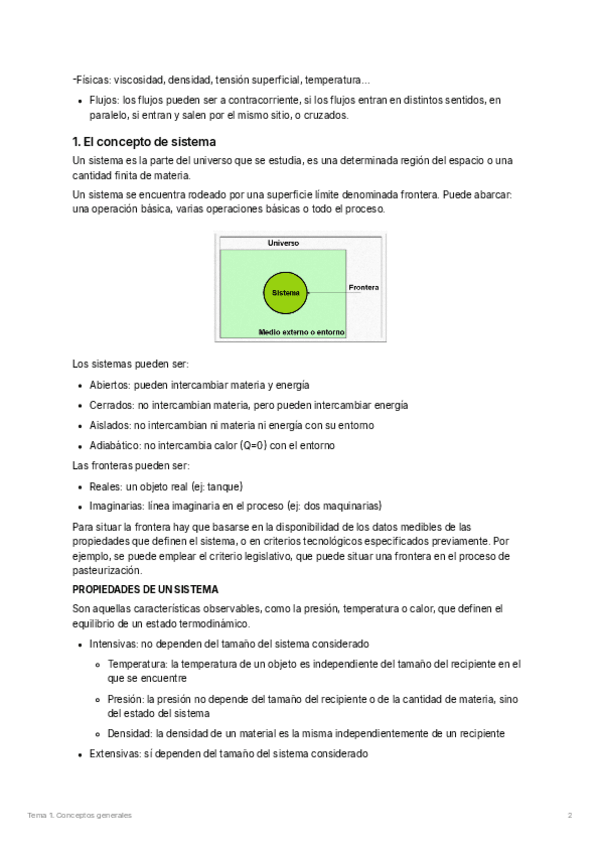 -Físicas: viscosidad, densidad, tensión superficial, temperatura...

- Flujos: los flujos pueden ser a contracorriente, si los flujos entran en distintos sentidos, en paralelo, si entran y salen por el mismo sitio, o cruzados.

1. El concepto de sistema

Un sistema es la parte del universo que se estudia, es una determinada región del espacio o una cantidad finita de materia.

Un sistema se encuentra rodeado por una superficie límite denominada frontera. Puede abarcar: una operación básica, varias operaciones básicas o todo el proceso.

Universo

Sistema

Frontera

Medio externo o entorno

Los sistemas pueden ser:

- Abiertos: pueden intercambiar materia y energía
- Cerrados: no intercambian materia, pero pueden intercambiar energía
- Aislados: no intercambian ni materia ni energía con su entorno
- Adiabático: no intercambia calor (Q=0) con el entorno

Las fronteras pueden ser:

- Reales: un objeto real (ej: tanque)
- Imaginarias: línea imaginaria en el proceso (ej: dos maquinarias)

Para situar la frontera hay que basarse en la disponibilidad de los datos medibles de las propiedades que definen el sistema, o en criterios tecnológicos especificados previamente. Por ejemplo, se puede emplear el criterio legislativo, que puede situar una frontera en el proceso de pasteurización.

PROPIEDADES DE UN SISTEMA

Son aquellas características observables, como la presión, temperatura o calor, que definen el equilibrio de un estado termodinámico.

- Intensivas: no dependen del tamaño del sistema considerado
  - Temperatura: la temperatura de un objeto es independiente del tamaño del recipiente en el que se encuentre
  - Presión: la presión no depende del tamaño del recipiente o de la cantidad de materia, sino del estado del sistema
  - Densidad: la densidad de un material es la misma independientemente de un recipiente
- Extensivas: sí dependen del tamaño del sistema considerado

Tema 1. Conceptos generales

2